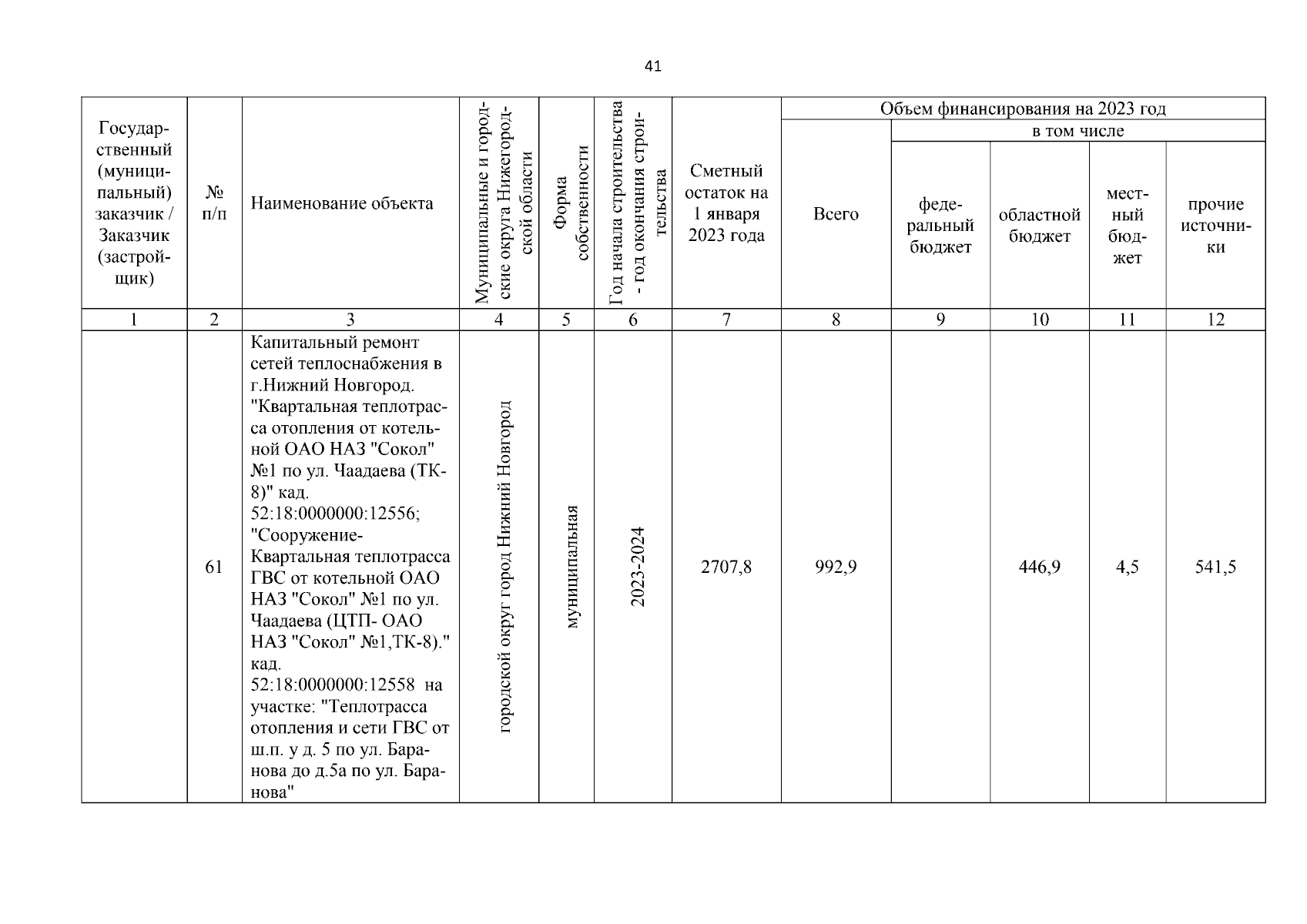 41

| Государственный (муниципальный) заказчик / Заказчик (застройщик) | № п/п | Наименование объекта | Муниципальные и городские округа Нижегородской области | Форма собственности | Год начала строительства - год окончания строительства | Сметный остаток на 1 января 2023 года | Объем финансирования на 2023 год: Всего | в том числе: федеральный бюджет | областной бюджет | местный бюджет | прочие источники |
|---|---|---|---|---|---|---|---|---|---|---|---|
| 1 | 2 | 3 | 4 | 5 | 6 | 7 | 8 | 9 | 10 | 11 | 12 |
| | 61 | Капитальный ремонт сетей теплоснабжения в г.Нижний Новгород. "Квартальная теплотрасса отопления от котельной ОАО НАЗ "Сокол" №1 по ул. Чаадаева (ТК-8)" кад. 52:18:0000000:12556; "Сооружение-Квартальная теплотрасса ГВС от котельной ОАО НАЗ "Сокол" №1 по ул. Чаадаева (ЦТП- ОАО НАЗ "Сокол" №1,ТК-8)." кад. 52:18:0000000:12558 на участке: "Теплотрасса отопления и сети ГВС от ш.п. у д. 5 по ул. Баранова до д.5а по ул. Баранова" | городской округ город Нижний Новгород | муниципальная | 2023-2024 | 2707,8 | 992,9 | | 446,9 | 4,5 | 541,5 |